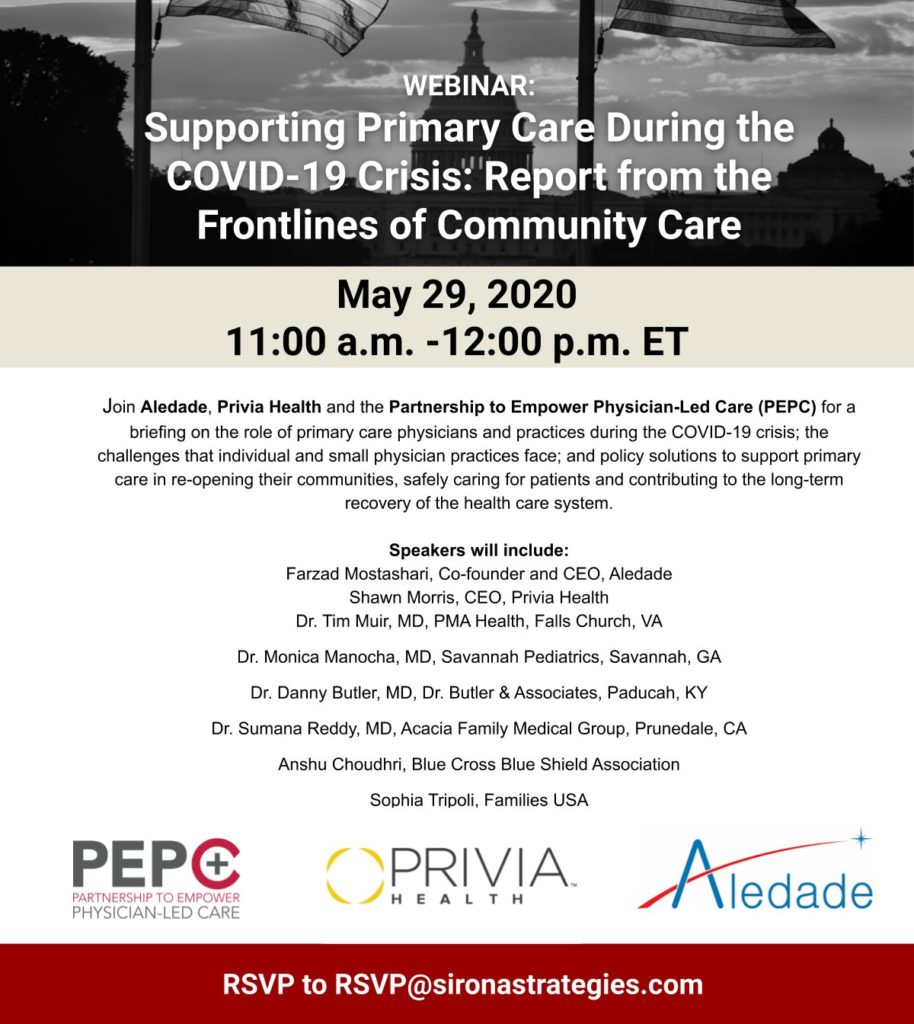 WEBINAR:
Supporting Primary Care During the COVID-19 Crisis: Report from the Frontlines of Community Care

May 29, 2020
11:00 a.m. -12:00 p.m. ET

Join Aledade, Privia Health and the Partnership to Empower Physician-Led Care (PEPC) for a briefing on the role of primary care physicians and practices during the COVID-19 crisis; the challenges that individual and small physician practices face; and policy solutions to support primary care in re-opening their communities, safely caring for patients and contributing to the long-term recovery of the health care system.

Speakers will include:
Farzad Mostashari, Co-founder and CEO, Aledade
Shawn Morris, CEO, Privia Health
Dr. Tim Muir, MD, PMA Health, Falls Church, VA

Dr. Monica Manocha, MD, Savannah Pediatrics, Savannah, GA

Dr. Danny Butler, MD, Dr. Butler & Associates, Paducah, KY

Dr. Sumana Reddy, MD, Acacia Family Medical Group, Prunedale, CA

Anshu Choudhri, Blue Cross Blue Shield Association

Sophia Tripoli, Families USA

PEPC
PARTNERSHIP TO EMPOWER PHYSICIAN-LED CARE

PRIVIA
HEALTH

Aledade

RSVP to RSVP@sironastrategies.com